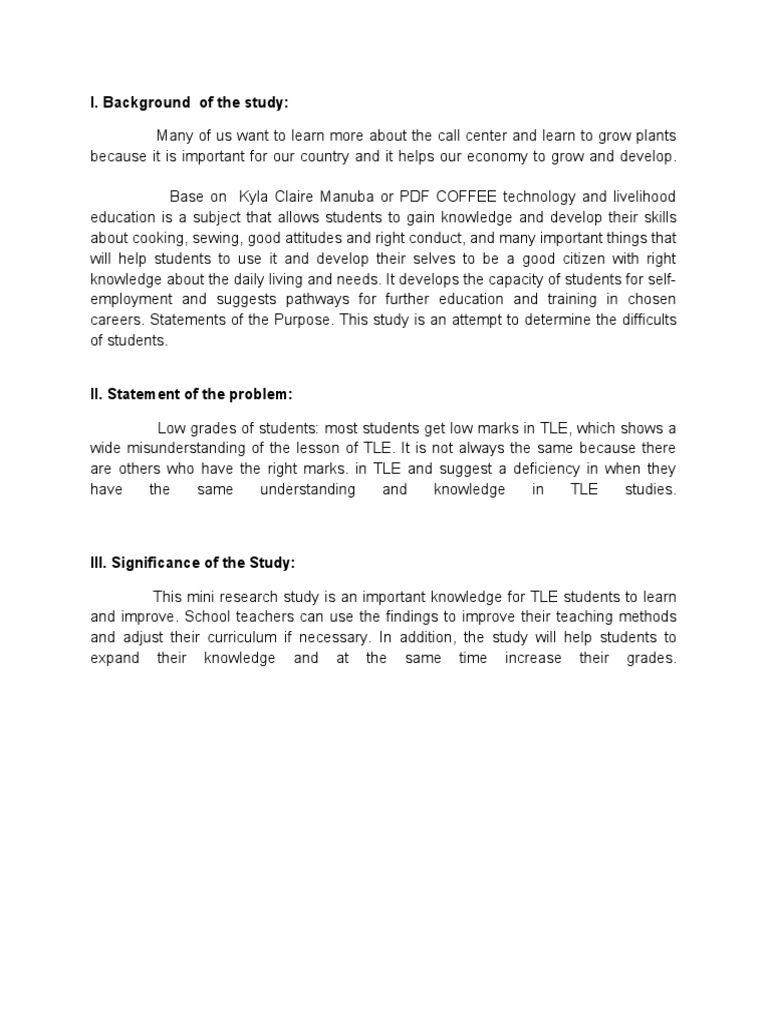 I. Background of the study:

Many of us want to learn more about the call center and learn to grow plants because it is important for our country and it helps our economy to grow and develop.

Base on Kyla Claire Manuba or PDF COFFEE technology and livelihood education is a subject that allows students to gain knowledge and develop their skills about cooking, sewing, good attitudes and right conduct, and many important things that will help students to use it and develop their selves to be a good citizen with right knowledge about the daily living and needs. It develops the capacity of students for self-employment and suggests pathways for further education and training in chosen careers. Statements of the Purpose. This study is an attempt to determine the difficults of students.

II. Statement of the problem:

Low grades of students: most students get low marks in TLE, which shows a wide misunderstanding of the lesson of TLE. It is not always the same because there are others who have the right marks. in TLE and suggest a deficiency in when they have the same understanding and knowledge in TLE studies.

III. Significance of the Study:

This mini research study is an important knowledge for TLE students to learn and improve. School teachers can use the findings to improve their teaching methods and adjust their curriculum if necessary. In addition, the study will help students to expand their knowledge and at the same time increase their grades.